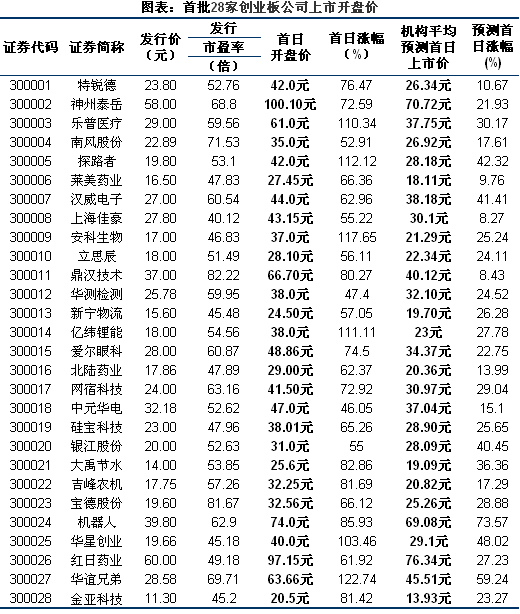 图表：首批28家创业板公司上市开盘价

| 证券代码 | 证券简称 | 发行价（元） | 发行市盈率（倍） | 首日开盘价 | 首日涨幅（%） | 机构平均预测首日上市价 | 预测首日涨幅(%) |
|---|---|---|---|---|---|---|---|
| 300001 | 特锐德 | 23.80 | 52.76 | 42.0元 | 76.47 | 26.34元 | 10.67 |
| 300002 | 神州泰岳 | 58.00 | 68.8 | 100.10元 | 72.59 | 70.72元 | 21.93 |
| 300003 | 乐普医疗 | 29.00 | 59.56 | 61.0元 | 110.34 | 37.75元 | 30.17 |
| 300004 | 南风股份 | 22.89 | 71.53 | 35.0元 | 52.91 | 26.92元 | 17.61 |
| 300005 | 探路者 | 19.80 | 53.1 | 42.0元 | 112.12 | 28.18元 | 42.32 |
| 300006 | 莱美药业 | 16.50 | 47.83 | 27.45元 | 66.36 | 18.11元 | 9.76 |
| 300007 | 汉威电子 | 27.00 | 60.54 | 44.0元 | 62.96 | 38.18元 | 41.41 |
| 300008 | 上海佳豪 | 27.80 | 40.12 | 43.15元 | 55.22 | 30.1元 | 8.27 |
| 300009 | 安科生物 | 17.00 | 46.83 | 37.0元 | 117.65 | 21.29元 | 25.24 |
| 300010 | 立思辰 | 18.00 | 51.49 | 28.10元 | 56.11 | 22.34元 | 24.11 |
| 300011 | 鼎汉技术 | 37.00 | 82.22 | 66.70元 | 80.27 | 40.12元 | 8.43 |
| 300012 | 华测检测 | 25.78 | 59.95 | 38.0元 | 47.4 | 32.10元 | 24.52 |
| 300013 | 新宁物流 | 15.60 | 45.48 | 24.50元 | 57.05 | 19.70元 | 26.28 |
| 300014 | 亿纬锂能 | 18.00 | 54.56 | 38.0元 | 111.11 | 23元 | 27.78 |
| 300015 | 爱尔眼科 | 28.00 | 60.87 | 48.86元 | 74.5 | 34.37元 | 22.75 |
| 300016 | 北陆药业 | 17.86 | 47.89 | 29.00元 | 62.37 | 20.36元 | 13.99 |
| 300017 | 网宿科技 | 24.00 | 63.16 | 41.50元 | 72.92 | 30.97元 | 29.04 |
| 300018 | 中元华电 | 32.18 | 52.62 | 47.0元 | 46.05 | 37.04元 | 15.1 |
| 300019 | 硅宝科技 | 23.00 | 47.96 | 38.01元 | 65.26 | 28.90元 | 25.65 |
| 300020 | 银江股份 | 20.00 | 52.63 | 31.0元 | 55 | 28.09元 | 40.45 |
| 300021 | 大禹节水 | 14.00 | 53.85 | 25.6元 | 82.86 | 19.09元 | 36.36 |
| 300022 | 吉峰农机 | 17.75 | 57.26 | 32.25元 | 81.69 | 20.82元 | 17.29 |
| 300023 | 宝德股份 | 19.60 | 81.67 | 32.56元 | 66.12 | 25.26元 | 28.88 |
| 300024 | 机器人 | 39.80 | 62.9 | 74.0元 | 85.93 | 69.08元 | 73.57 |
| 300025 | 华星创业 | 19.66 | 45.18 | 40.0元 | 103.46 | 29.1元 | 48.02 |
| 300026 | 红日药业 | 60.00 | 49.18 | 97.15元 | 61.92 | 76.34元 | 27.23 |
| 300027 | 华谊兄弟 | 28.58 | 69.71 | 63.66元 | 122.74 | 45.51元 | 59.24 |
| 300028 | 金亚科技 | 11.30 | 45.2 | 20.5元 | 81.42 | 13.93元 | 23.27 |